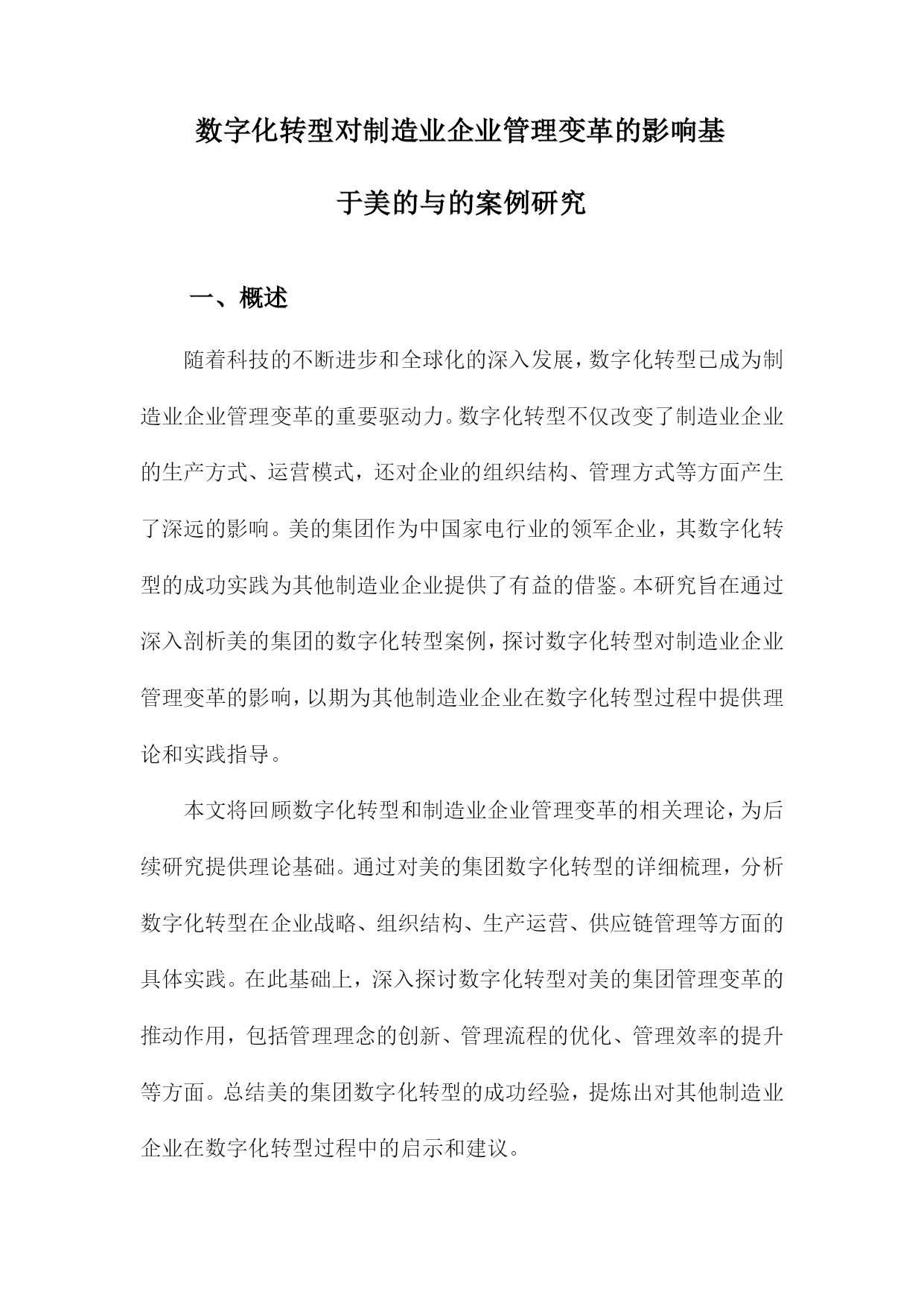 数字化转型对制造业企业管理变革的影响基于美的与的案例研究

一、概述

随着科技的不断进步和全球化的深入发展，数字化转型已成为制造业企业管理变革的重要驱动力。数字化转型不仅改变了制造业企业的生产方式、运营模式，还对企业的组织结构、管理方式等方面产生了深远的影响。美的集团作为中国家电行业的领军企业，其数字化转型的成功实践为其他制造业企业提供了有益的借鉴。本研究旨在通过深入剖析美的集团的数字化转型案例，探讨数字化转型对制造业企业管理变革的影响，以期为其他制造业企业在数字化转型过程中提供理论和实践指导。

本文将回顾数字化转型和制造业企业管理变革的相关理论，为后续研究提供理论基础。通过对美的集团数字化转型的详细梳理，分析数字化转型在企业战略、组织结构、生产运营、供应链管理等方面的具体实践。在此基础上，深入探讨数字化转型对美的集团管理变革的推动作用，包括管理理念的创新、管理流程的优化、管理效率的提升等方面。总结美的集团数字化转型的成功经验，提炼出对其他制造业企业在数字化转型过程中的启示和建议。